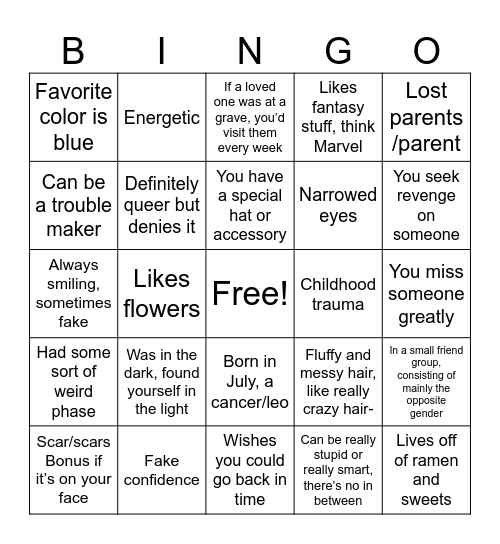 | B | I | N | G | O |
|---|---|---|---|---|
| Favorite color is blue | Energetic | If a loved one was at a grave, you'd visit them every week | Likes fantasy stuff, think Marvel | Lost parents /parent |
| Can be a trouble maker | Definitely queer but denies it | You have a special hat or accessory | Narrowed eyes | You seek revenge on someone |
| Always smiling, sometimes fake | Likes flowers | Free! | Childhood trauma | You miss someone greatly |
| Had some sort of weird phase | Was in the dark, found yourself in the light | Born in July, a cancer/leo | Fluffy and messy hair, like really crazy hair- | In a small friend group, consisting of mainly the opposite gender |
| Scar/scars Bonus if it's on your face | Fake confidence | Wishes you could go back in time | Can be really stupid or really smart, there's no in between | Lives off of ramen and sweets |